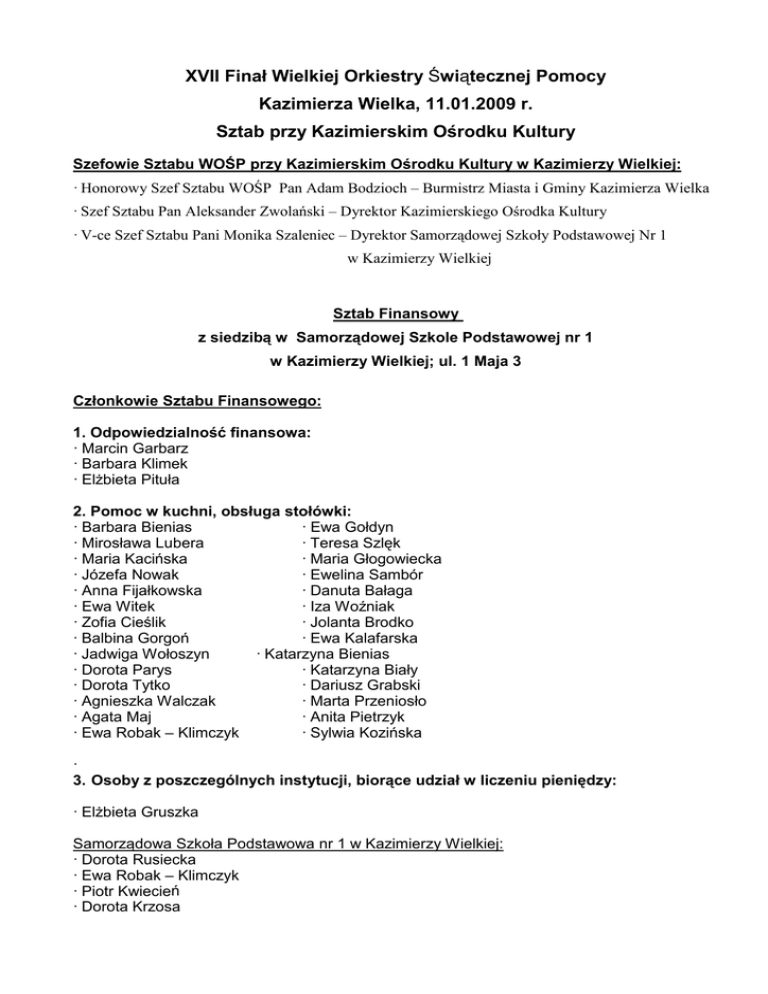 XVII Finał Wielkiej Orkiestry Świątecznej Pomocy
Kazimierza Wielka, 11.01.2009 r.
Sztab przy Kazimierskim Ośrodku Kultury

Szefowie Sztabu WOŚP przy Kazimierskim Ośrodku Kultury w Kazimierzy Wielkiej:
· Honorowy Szef Sztabu WOŚP Pan Adam Bodzioch – Burmistrz Miasta i Gminy Kazimierza Wielka
· Szef Sztabu Pan Aleksander Zwolański – Dyrektor Kazimierskiego Ośrodka Kultury
· V-ce Szef Sztabu Pani Monika Szaleniec – Dyrektor Samorządowej Szkoły Podstawowej Nr 1 w Kazimierzy Wielkiej

Sztab Finansowy
z siedzibą w Samorządowej Szkole Podstawowej nr 1
w Kazimierzy Wielkiej; ul. 1 Maja 3

Członkowie Sztabu Finansowego:

1. Odpowiedzialność finansowa:
· Marcin Garbarz
· Barbara Klimek
· Elżbieta Pituła

2. Pomoc w kuchni, obsługa stołówki:
· Barbara Bienias
· Mirosława Lubera
· Maria Kacińska
· Józefa Nowak
· Anna Fijałkowska
· Ewa Witek
· Zofia Cieślik
· Balbina Gorgoń
· Jadwiga Wołoszyn
· Dorota Parys
· Dorota Tytko
· Agnieszka Walczak
· Agata Maj
· Ewa Robak – Klimczyk

· Ewa Gołdyn
· Teresa Szlęk
· Maria Głogowiecka
· Ewelina Sambór
· Danuta Bałaga
· Iza Woźniak
· Jolanta Brodko
· Ewa Kalafarska
· Katarzyna Bienias
· Katarzyna Biały
· Dariusz Grabski
· Marta Przeniosło
· Anita Pietrzyk
· Sylwia Kozińska

.
3. Osoby z poszczególnych instytucji, biorące udział w liczeniu pieniędzy:

· Elżbieta Gruszka

Samorządowa Szkoła Podstawowa nr 1 w Kazimierzy Wielkiej:
· Dorota Rusiecka
· Ewa Robak – Klimczyk
· Piotr Kwiecień
· Dorota Krzosa